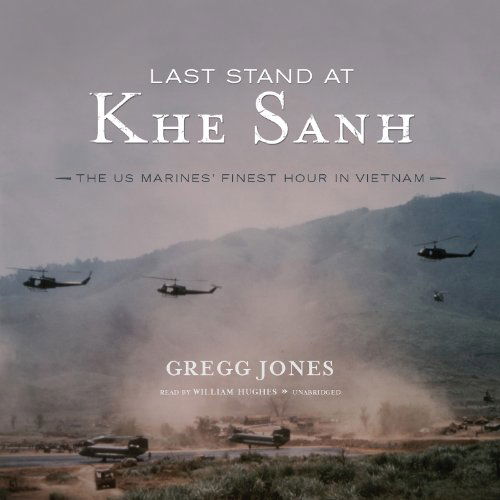 LAST STAND AT
KHE SANH

THE US MARINES' FINEST HOUR IN VIETNAM

GREGG JONES

READ BY WILLIAM HUGHES » UNABRIDGED